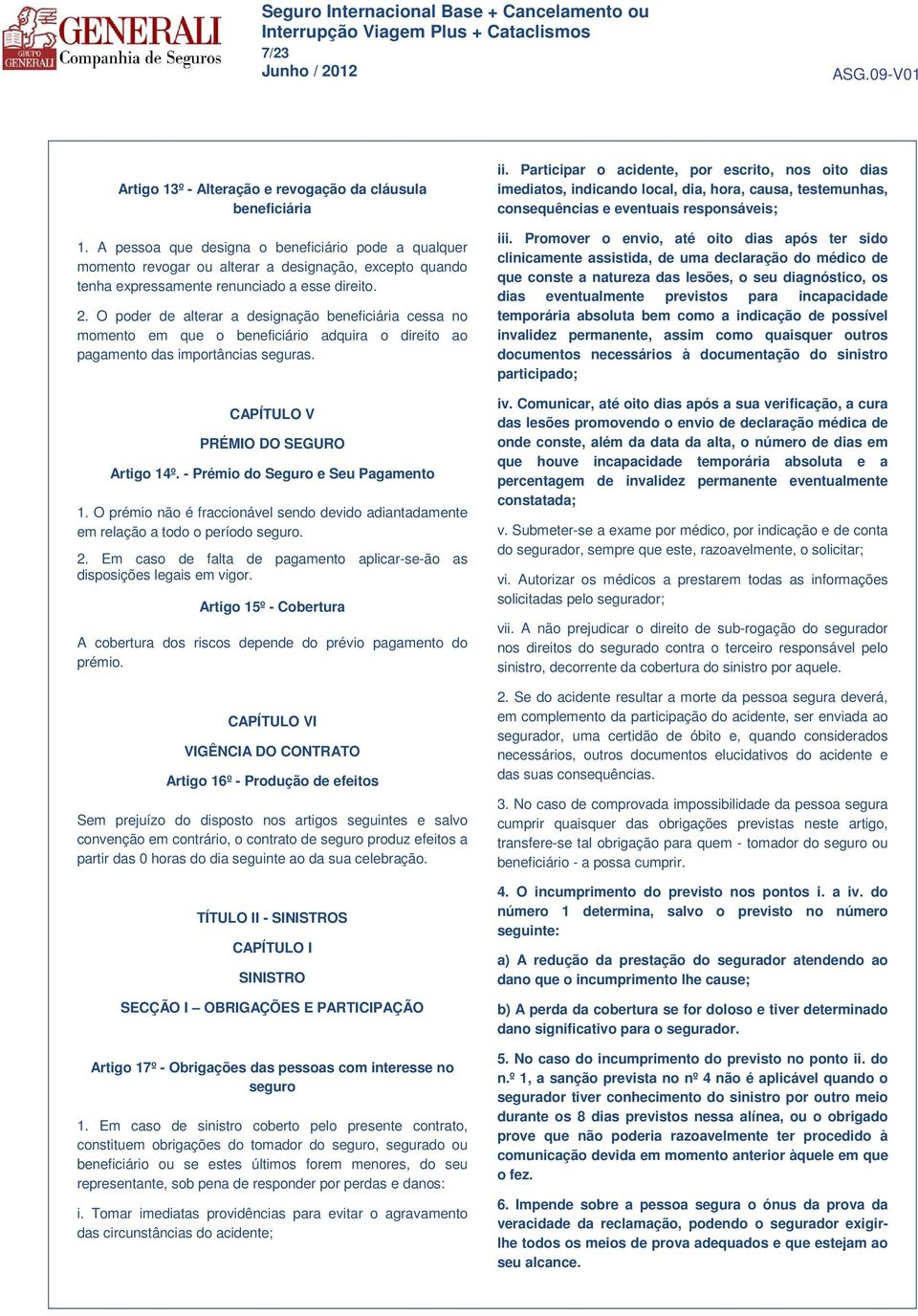 GRUPO GENERALI
GENERALI
Companhia de Seguros

Seguro Internacional Base + Cancelamento ou Interrupção Viagem Plus + Cataclismos
7/23
Junho / 2012

ASG.09-V01

Artigo 13º - Alteração e revogação da cláusula beneficiária

1. A pessoa que designa o beneficiário pode a qualquer momento revogar ou alterar a designação, excepto quando tenha expressamente renunciado a esse direito.

2. O poder de alterar a designação beneficiária cessa no momento em que o beneficiário adquira o direito ao pagamento das importâncias seguras.

CAPÍTULO V

PRÉMIO DO SEGURO

Artigo 14º. - Prémio do Seguro e Seu Pagamento

1. O prémio não é fraccionável sendo devido adiantadamente em relação a todo o período seguro.

2. Em caso de falta de pagamento aplicar-se-ão as disposições legais em vigor.

Artigo 15º - Cobertura

A cobertura dos riscos depende do prévio pagamento do prémio.

CAPÍTULO VI

VIGÊNCIA DO CONTRATO

Artigo 16º - Produção de efeitos

Sem prejuízo do disposto nos artigos seguintes e salvo convenção em contrário, o contrato de seguro produz efeitos a partir das 0 horas do dia seguinte ao da sua celebração.

TÍTULO II - SINISTROS

CAPÍTULO I

SINISTRO

SECÇÃO I – OBRIGAÇÕES E PARTICIPAÇÃO

Artigo 17º - Obrigações das pessoas com interesse no seguro

1. Em caso de sinistro coberto pelo presente contrato, constituem obrigações do tomador do seguro, segurado ou beneficiário ou se estes últimos forem menores, do seu representante, sob pena de responder por perdas e danos:

i. Tomar imediatas providências para evitar o agravamento das circunstâncias do acidente;

ii. Participar o acidente, por escrito, nos oito dias imediatos, indicando local, dia, hora, causa, testemunhas, consequências e eventuais responsáveis;

iii. Promover o envio, até oito dias após ter sido clinicamente assistida, de uma declaração do médico de que conste a natureza das lesões, o seu diagnóstico, os dias eventualmente previstos para incapacidade temporária absoluta bem como a indicação de possível invalidez permanente, assim como quaisquer outros documentos necessários à documentação do sinistro participado;

iv. Comunicar, até oito dias após a sua verificação, a cura das lesões promovendo o envio de declaração médica de onde conste, além da data da alta, o número de dias em que houve incapacidade temporária absoluta e a percentagem de invalidez permanente eventualmente constatada;

v. Submeter-se a exame por médico, por indicação e de conta do segurador, sempre que este, razoavelmente, o solicitar;

vi. Autorizar os médicos a prestarem todas as informações solicitadas pelo segurador;

vii. A não prejudicar o direito de sub-rogação do segurador nos direitos do segurado contra o terceiro responsável pelo sinistro, decorrente da cobertura do sinistro por aquele.

2. Se do acidente resultar a morte da pessoa segura deverá, em complemento da participação do acidente, ser enviada ao segurador, uma certidão de óbito e, quando considerados necessários, outros documentos elucidativos do acidente e das suas consequências.

3. No caso de comprovada impossibilidade da pessoa segura cumprir quaisquer das obrigações previstas neste artigo, transfere-se tal obrigação para quem - tomador do seguro ou beneficiário - a possa cumprir.

4. O incumprimento do previsto nos pontos i. a iv. do número 1 determina, salvo o previsto no número seguinte:

a) A redução da prestação do segurador atendendo ao dano que o incumprimento lhe cause;

b) A perda da cobertura se for doloso e tiver determinado dano significativo para o segurador.

5. No caso do incumprimento do previsto no ponto ii. do n.º 1, a sanção prevista no nº 4 não é aplicável quando o segurador tiver conhecimento do sinistro por outro meio durante os 8 dias previstos nessa alínea, ou o obrigado prove que não poderia razoavelmente ter procedido à comunicação devida em momento anterior àquele em que o fez.

6. Impende sobre a pessoa segura o ónus da prova da veracidade da reclamação, podendo o segurador exigir-lhe todos os meios de prova adequados e que estejam ao seu alcance.